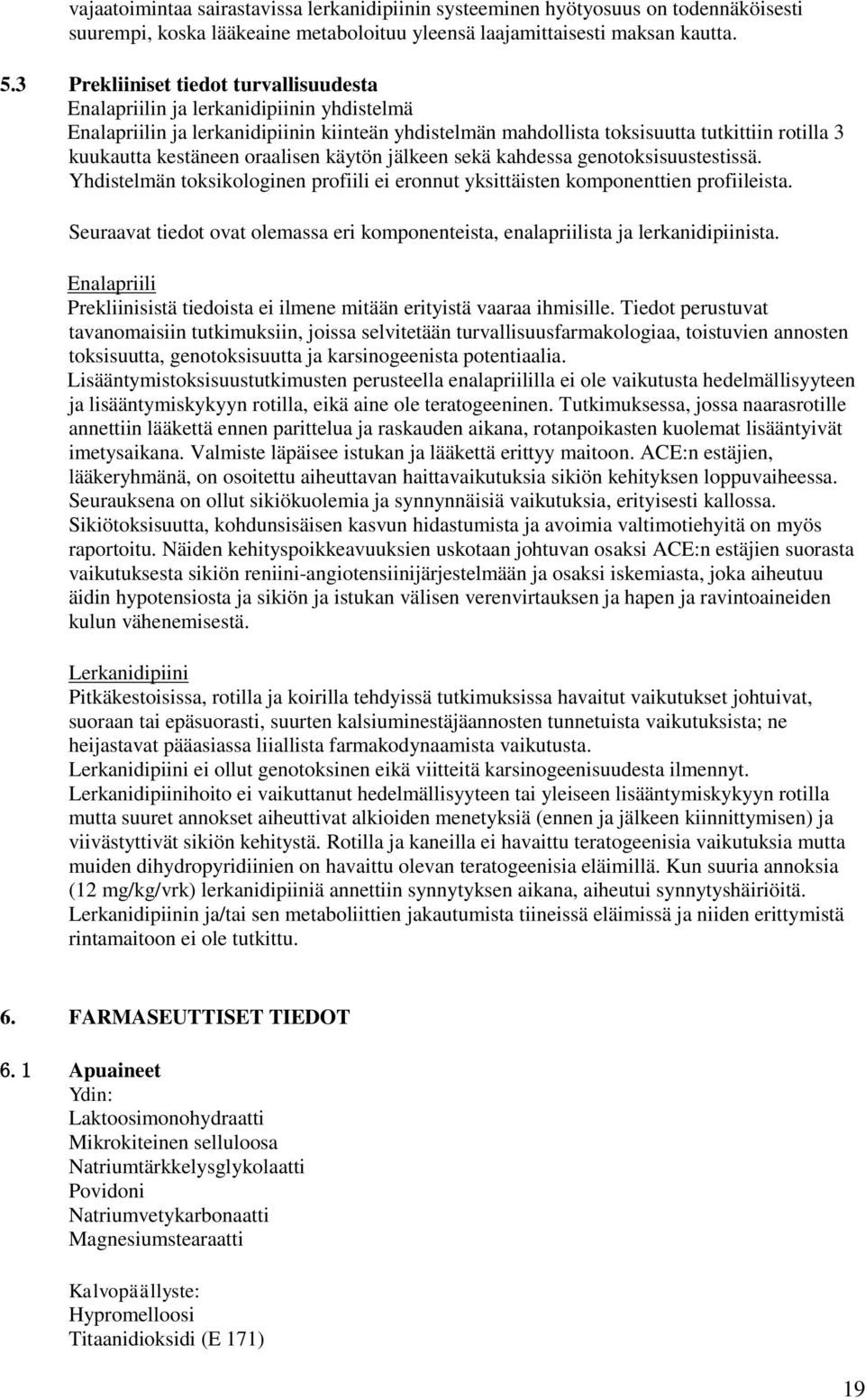 vajaatoimintaa sairastavissa lerkanidipiinin systeeminen hyötyosuus on todennäköisesti suurempi, koska lääkeaine metaboloituu yleensä laajamittaisesti maksan kautta.

5.3 Prekliiniset tiedot turvallisuudesta
Enalapriilin ja lerkanidipiinin yhdistelmä
Enalapriilin ja lerkanidipiinin kiinteän yhdistelmän mahdollista toksisuutta tutkittiin rotilla 3 kuukautta kestäneen oraalisen käytön jälkeen sekä kahdessa genotoksisuustestissä. Yhdistelmän toksikologinen profiili ei eronnut yksittäisten komponenttien profiileista.

Seuraavat tiedot ovat olemassa eri komponenteista, enalapriilista ja lerkanidipiinista.

Enalapriili
Prekliinisistä tiedoista ei ilmene mitään erityistä vaaraa ihmisille. Tiedot perustuvat tavanomaisiin tutkimuksiin, joissa selvitetään turvallisuusfarmakologiaa, toistuvien annosten toksisuutta, genotoksisuutta ja karsinogeenista potentiaalia.
Lisääntymistoksisuustutkimusten perusteella enalapriililla ei ole vaikutusta hedelmällisyyteen ja lisääntymiskykyyn rotilla, eikä aine ole teratogeeninen. Tutkimuksessa, jossa naarasrotille annettiin lääkettä ennen parittelua ja raskauden aikana, rotanpoikasten kuolemat lisääntyivät imetysaikana. Valmiste läpäisee istukan ja lääkettä erittyy maitoon. ACE:n estäjien, lääkeryhmänä, on osoitettu aiheuttavan haittavaikutuksia sikiön kehityksen loppuvaiheessa. Seurauksena on ollut sikiökuolemia ja synnynnäisiä vaikutuksia, erityisesti kallossa. Sikiötoksisuutta, kohdunsisäisen kasvun hidastumista ja avoimia valtimotiehyitä on myös raportoitu. Näiden kehityspoikkeavuuksien uskotaan johtuvan osaksi ACE:n estäjien suorasta vaikutuksesta sikiön reniini-angiotensiinijärjestelmään ja osaksi iskemiasta, joka aiheutuu äidin hypotensiosta ja sikiön ja istukan välisen verenvirtauksen ja hapen ja ravintoaineiden kulun vähenemisestä.

Lerkanidipiini
Pitkäkestoisissa, rotilla ja koirilla tehdyissä tutkimuksissa havaitut vaikutukset johtuivat, suoraan tai epäsuorasti, suurten kalsiuminestäjäannosten tunnetuista vaikutuksista; ne heijastavat pääasiassa liiallista farmakodynaamista vaikutusta.
Lerkanidipiini ei ollut genotoksinen eikä viitteitä karsinogeenisuudesta ilmennyt.
Lerkanidipiinihoito ei vaikuttanut hedelmällisyyteen tai yleiseen lisääntymiskykyyn rotilla mutta suuret annokset aiheuttivat alkioiden menetyksiä (ennen ja jälkeen kiinnittymisen) ja viivästyttivät sikiön kehitystä. Rotilla ja kaneilla ei havaittu teratogeenisia vaikutuksia mutta muiden dihydropyridiinien on havaittu olevan teratogeenisia eläimillä. Kun suuria annoksia (12 mg/kg/vrk) lerkanidipiiniä annettiin synnytyksen aikana, aiheutui synnytyshäiriöitä. Lerkanidipiinin ja/tai sen metaboliittien jakautumista tiineissä eläimissä ja niiden erittymistä rintamaitoon ei ole tutkittu.

6. FARMASEUTTISET TIEDOT

6. 1 Apuaineet
Ydin:
Laktoosimonohydraatti
Mikrokiteinen selluloosa
Natriumtärkkelysglykolaatti
Povidoni
Natriumvetykarbonaatti
Magnesiumstearaatti

Kalvopäällyste:
Hypromelloosi
Titaanidioksidi (E 171)

19